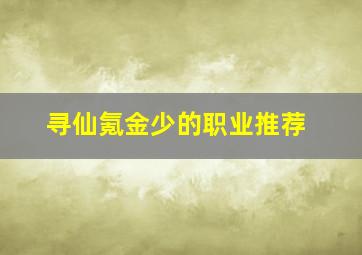 寻仙氪金少的职业推荐